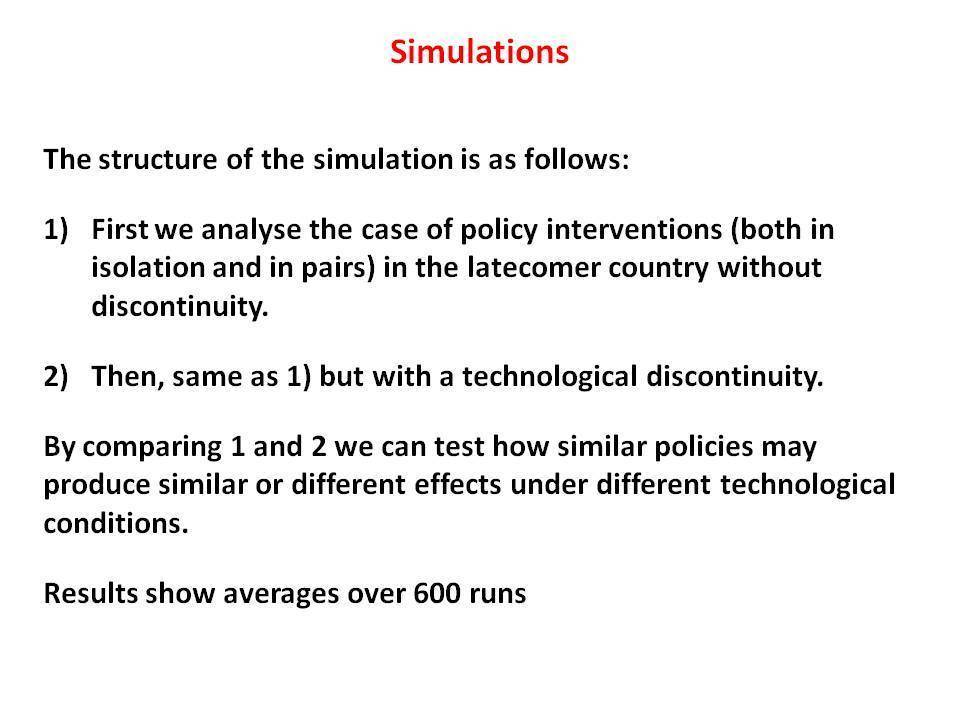 Simulations

The structure of the simulation is as follows:

1) First we analyse the case of policy interventions (both in isolation and in pairs) in the latecomer country without discontinuity.

2) Then, same as 1) but with a technological discontinuity.

By comparing 1 and 2 we can test how similar policies may produce similar or different effects under different technological conditions.

Results show averages over 600 runs